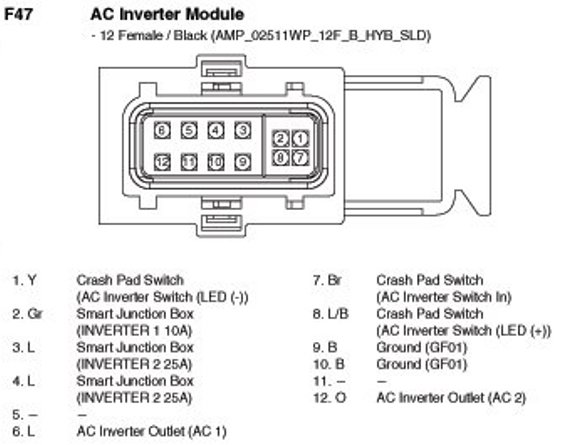 F47 AC Inverter Module

- 12 Female / Black (AMP_02511WP_12F_B_HYB_SLD)

6 5 4 3 2 1
12 11 10 9 8 7

1. Y Crash Pad Switch (AC Inverter Switch (LED (-))
2. Gr Smart Junction Box (INVERTER 1 10A)
3. L Smart Junction Box (INVERTER 2 25A)
4. L Smart Junction Box (INVERTER 2 25A)
5. – –
6. L AC Inverter Outlet (AC 1)

7. Br Crash Pad Switch (AC Inverter Switch In)
8. L/B Crash Pad Switch (AC Inverter Switch (LED (+))
9. B Ground (GF01)
10. B Ground (GF01)
11. – –
12. O AC Inverter Outlet (AC 2)